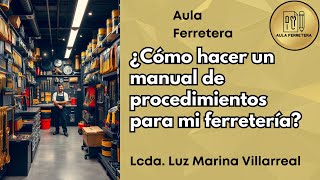 Aula Ferretera

AULA FERRETERA

¿Cómo hacer un manual de procedimientos para mi ferretería?

Lcda. Luz Marina Villarreal